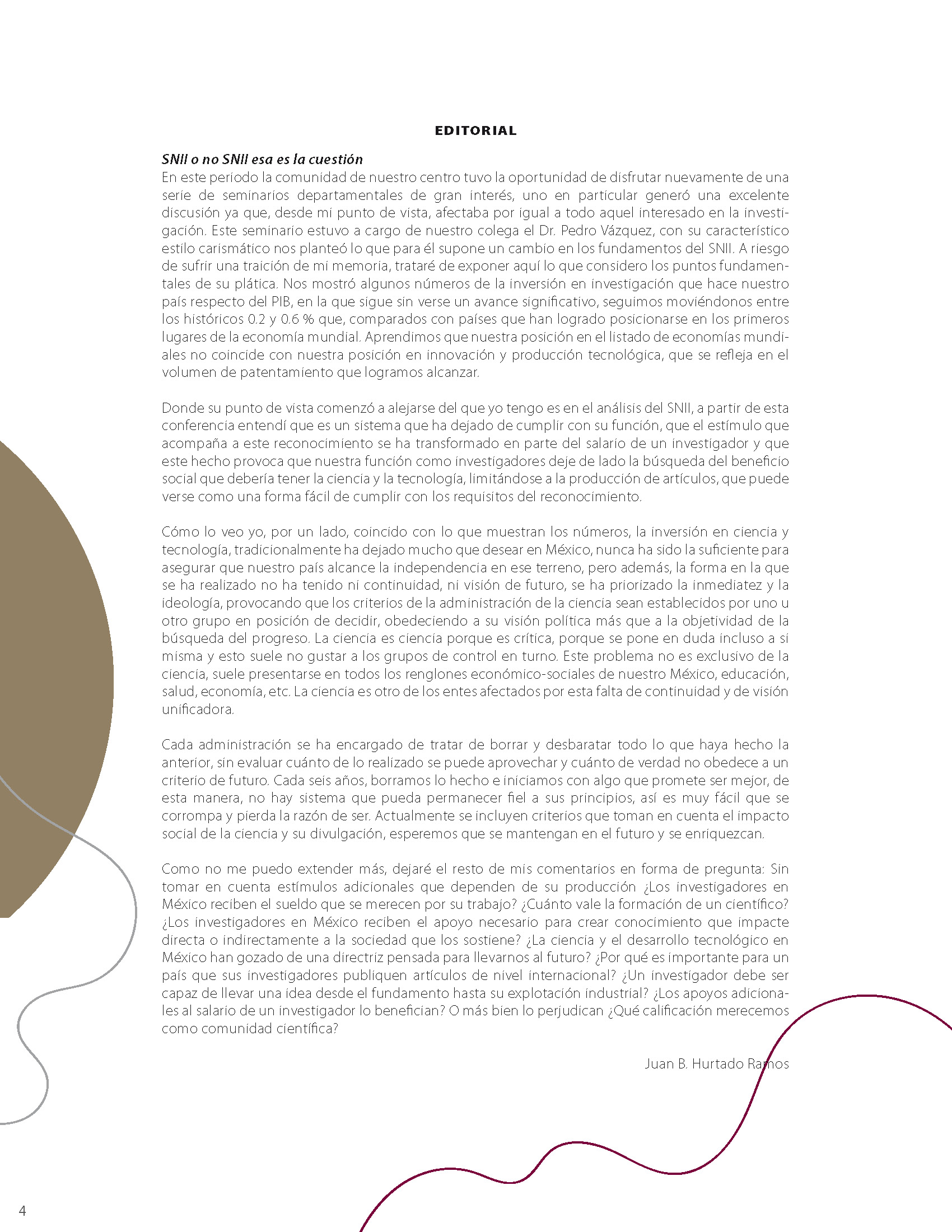 EDITORIAL

SNII o no SNII esa es la cuestión
En este periodo la comunidad de nuestro centro tuvo la oportunidad de disfrutar nuevamente de una serie de seminarios departamentales de gran interés, uno en particular generó una excelente discusión ya que, desde mi punto de vista, afectaba por igual a todo aquel interesado en la investigación. Este seminario estuvo a cargo de nuestro colega el Dr. Pedro Vázquez, con su característico estilo carismático nos planteó lo que para él supone un cambio en los fundamentos del SNII. A riesgo de sufrir una traición de mi memoria, trataré de exponer aquí lo que considero los puntos fundamentales de su plática. Nos mostró algunos números de la inversión en investigación que hace nuestro país respecto del PIB, en la que sigue sin verse un avance significativo, seguimos moviéndonos entre los históricos 0.2 y 0.6 % que, comparados con países que han logrado posicionarse en los primeros lugares de la economía mundial. Aprendimos que nuestra posición en el listado de economías mundiales no coincide con nuestra posición en innovación y producción tecnológica, que se refleja en el volumen de patentamiento que logramos alcanzar.

Donde su punto de vista comenzó a alejarse del que yo tengo es en el análisis del SNII, a partir de esta conferencia entendí que es un sistema que ha dejado de cumplir con su función, que el estímulo que acompaña a este reconocimiento se ha transformado en parte del salario de un investigador y que este hecho provoca que nuestra función como investigadores deje de lado la búsqueda del beneficio social que debería tener la ciencia y la tecnología, limitándose a la producción de artículos, que puede verse como una forma fácil de cumplir con los requisitos del reconocimiento.

Cómo lo veo yo, por un lado, coincido con lo que muestran los números, la inversión en ciencia y tecnología, tradicionalmente ha dejado mucho que desear en México, nunca ha sido la suficiente para asegurar que nuestro país alcance la independencia en ese terreno, pero además, la forma en la que se ha realizado no ha tenido ni continuidad, ni visión de futuro, se ha priorizado la inmediatez y la ideología, provocando que los criterios de la administración de la ciencia sean establecidos por uno u otro grupo en posición de decidir, obedeciendo a su visión política más que a la objetividad de la búsqueda del progreso. La ciencia es ciencia porque es crítica, porque se pone en duda incluso a sí misma y esto suele no gustar a los grupos de control en turno. Este problema no es exclusivo de la ciencia, suele presentarse en todos los renglones económico-sociales de nuestro México, educación, salud, economía, etc. La ciencia es otro de los entes afectados por esta falta de continuidad y de visión unificadora.

Cada administración se ha encargado de tratar de borrar y desbaratar todo lo que haya hecho la anterior, sin evaluar cuánto de lo realizado se puede aprovechar y cuánto de verdad no obedece a un criterio de futuro. Cada seis años, borramos lo hecho e iniciamos con algo que promete ser mejor, de esta manera, no hay sistema que pueda permanecer fiel a sus principios, así es muy fácil que se corrompa y pierda la razón de ser. Actualmente se incluyen criterios que toman en cuenta el impacto social de la ciencia y su divulgación, esperemos que se mantengan en el futuro y se enriquezcan.

Como no me puedo extender más, dejaré el resto de mis comentarios en forma de pregunta: Sin tomar en cuenta estímulos adicionales que dependen de su producción ¿Los investigadores en México reciben el sueldo que se merecen por su trabajo? ¿Cuánto vale la formación de un científico? ¿Los investigadores en México reciben el apoyo necesario para crear conocimiento que impacte directa o indirectamente a la sociedad que los sostiene? ¿La ciencia y el desarrollo tecnológico en México han gozado de una directriz pensada para llevarnos al futuro? ¿Por qué es importante para un país que sus investigadores publiquen artículos de nivel internacional? ¿Un investigador debe ser capaz de llevar una idea desde el fundamento hasta su explotación industrial? ¿Los apoyos adicionales al salario de un investigador lo benefician? O más bien lo perjudican ¿Qué calificación merecemos como comunidad científica?

Juan B. Hurtado Ramos

4